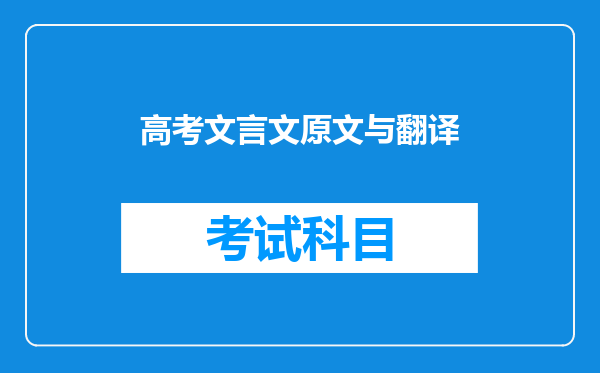 高考文言文原文与翻译

考试科目